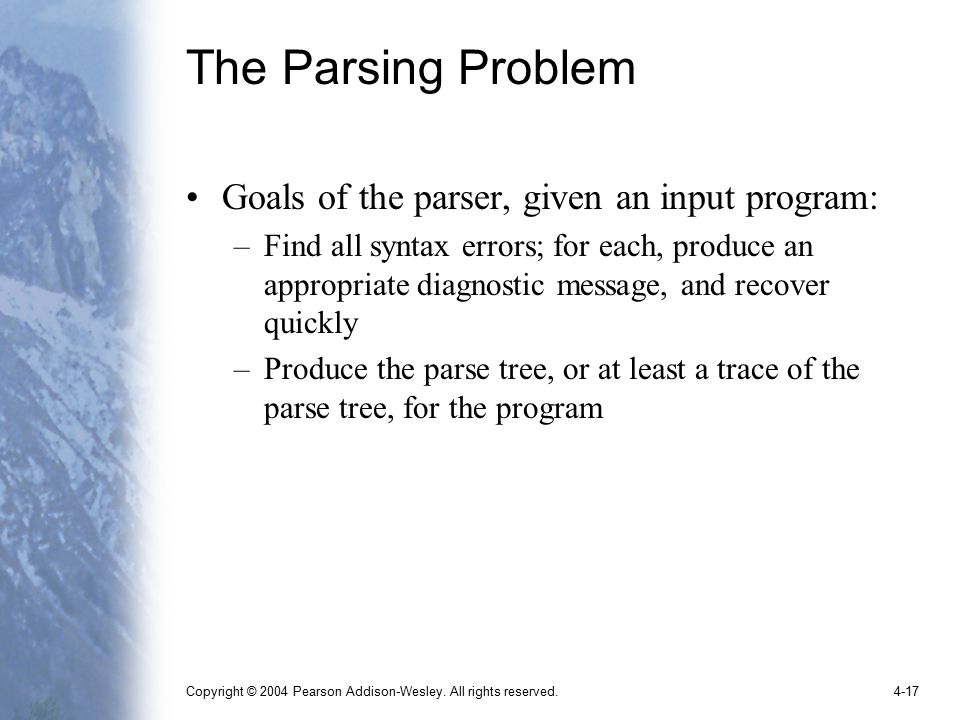 The Parsing Problem

• Goals of the parser, given an input program:
– Find all syntax errors; for each, produce an appropriate diagnostic message, and recover quickly
– Produce the parse tree, or at least a trace of the parse tree, for the program

Copyright © 2004 Pearson Addison-Wesley. All rights reserved.

4-17